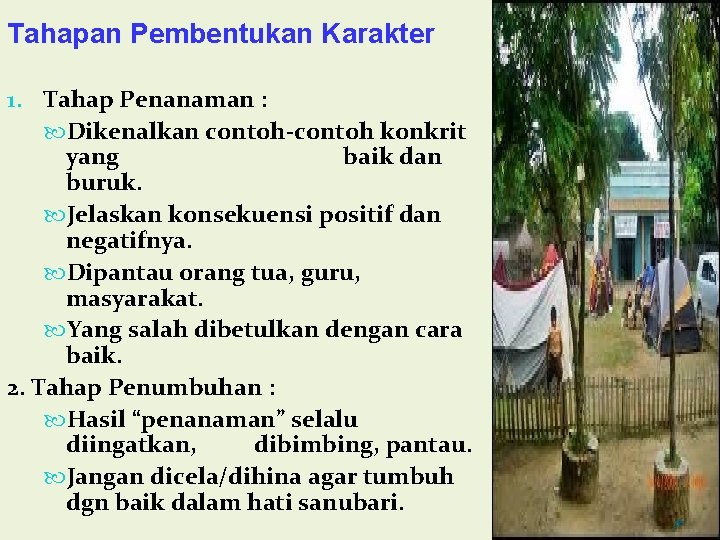 Tahapan Pembentukan Karakter

1. Tahap Penanaman :

Dikenalkan contoh-contoh konkrit yang baik dan buruk.

Jelaskan konsekuensi positif dan negatifnya.

Dipantau orang tua, guru, masyarakat.

Yang salah dibetulkan dengan cara baik.

2. Tahap Penumbuhan :

Hasil “penanaman” selalu diingatkan, dibimbing, pantau.

Jangan dicela/dihina agar tumbuh dgn baik dalam hati sanubari.